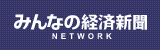 みんなの経済新聞
NETWORK